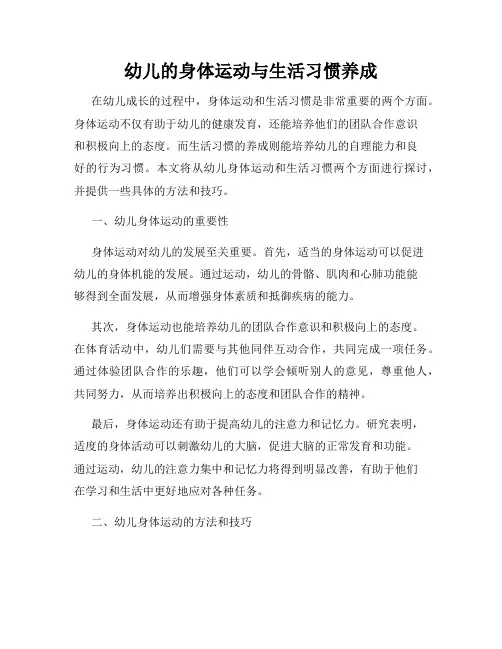 幼儿的身体运动与生活习惯养成

在幼儿成长的过程中，身体运动和生活习惯是非常重要的两个方面。身体运动不仅有助于幼儿的健康发育，还能培养他们的团队合作意识和积极向上的态度。而生活习惯的养成则能培养幼儿的自理能力和良好的行为习惯。本文将从幼儿身体运动和生活习惯两个方面进行探讨，并提供一些具体的方法和技巧。

一、幼儿身体运动的重要性

身体运动对幼儿的发展至关重要。首先，适当的身体运动可以促进幼儿的身体机能的发展。通过运动，幼儿的骨骼、肌肉和心肺功能能够得到全面发展，从而增强身体素质和抵御疾病的能力。

其次，身体运动也能培养幼儿的团队合作意识和积极向上的态度。在体育活动中，幼儿们需要与其他同伴互动合作，共同完成一项任务。通过体验团队合作的乐趣，他们可以学会倾听别人的意见，尊重他人，共同努力，从而培养出积极向上的态度和团队合作的精神。

最后，身体运动还有助于提高幼儿的注意力和记忆力。研究表明，适度的身体活动可以刺激幼儿的大脑，促进大脑的正常发育和功能。通过运动，幼儿的注意力集中和记忆力将得到明显改善，有助于他们在学习和生活中更好地应对各种任务。

二、幼儿身体运动的方法和技巧